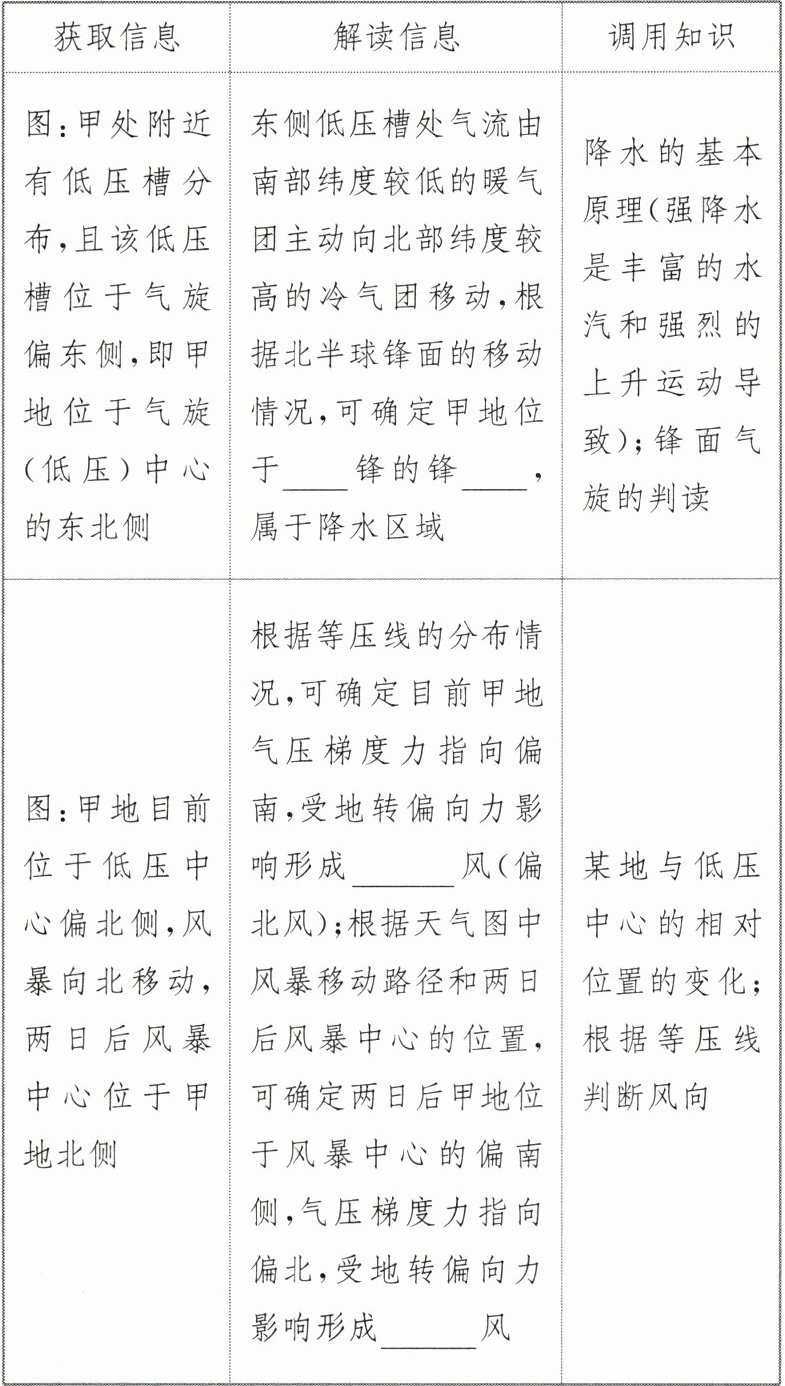 | 获取信息 | 解读信息 | 调用知识 |
|---|---|---|
| 图:甲处附近有低压槽分布,且该低压槽位于气旋偏东侧,即甲地位于气旋(低压)中心的东北侧 | 东侧低压槽处气流由南部纬度较低的暖气团主动向北部纬度较高的冷气团移动,根据北半球锋面的移动情况,可确定甲地位于____锋的锋____,属于降水区域 | 降水的基本原理(强降水是丰富的水汽和强烈的上升运动导致);锋面气旋的判读 |
| 图:甲地目前位于低压中心偏北侧,风暴向北移动,两日后风暴中心位于甲地北侧 | 根据等压线的分布情况,可确定目前甲地气压梯度力指向偏南,受地转偏向力影响形成______风(偏北风);根据天气图中风暴移动路径和两日后风暴中心的位置,可确定两日后甲地位于风暴中心的偏南侧,气压梯度力指向偏北,受地转偏向力影响形成______风 | 某地与低压中心的相对位置的变化;根据等压线判断风向 |